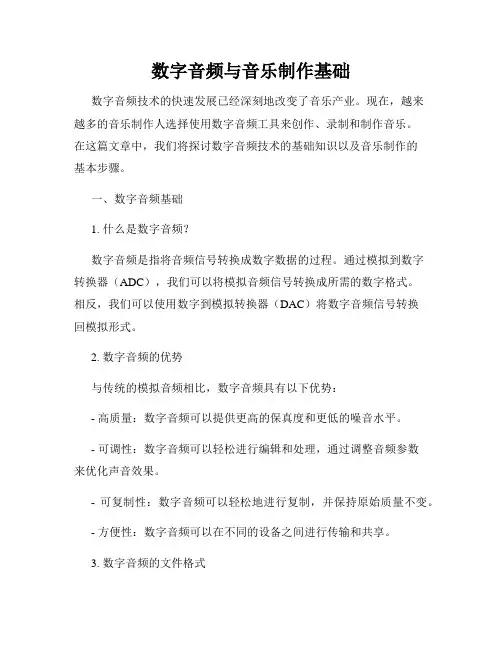 数字音频与音乐制作基础

数字音频技术的快速发展已经深刻地改变了音乐产业。现在，越来越多的音乐制作人选择使用数字音频工具来创作、录制和制作音乐。在这篇文章中，我们将探讨数字音频技术的基础知识以及音乐制作的基本步骤。

一、数字音频基础

1. 什么是数字音频？

数字音频是指将音频信号转换成数字数据的过程。通过模拟到数字转换器（ADC），我们可以将模拟音频信号转换成所需的数字格式。相反，我们可以使用数字到模拟转换器（DAC）将数字音频信号转换回模拟形式。

2. 数字音频的优势

与传统的模拟音频相比，数字音频具有以下优势：

- 高质量：数字音频可以提供更高的保真度和更低的噪音水平。

- 可调性：数字音频可以轻松进行编辑和处理，通过调整音频参数来优化声音效果。

- 可复制性：数字音频可以轻松地进行复制，并保持原始质量不变。

- 方便性：数字音频可以在不同的设备之间进行传输和共享。

3. 数字音频的文件格式